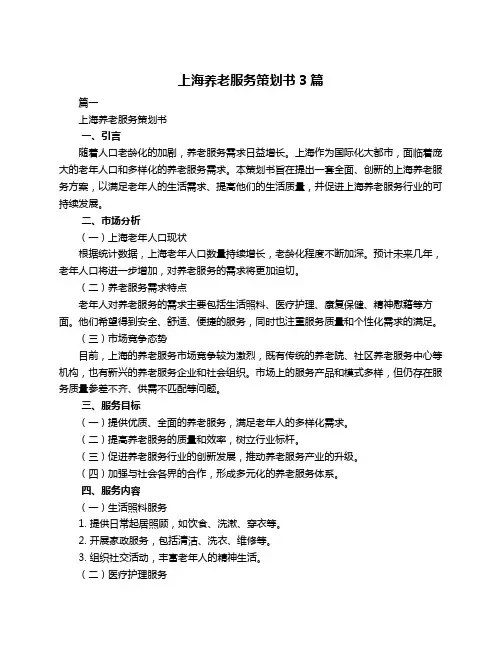 上海养老服务策划书 3 篇

篇一

上海养老服务策划书

一、引言

随着人口老龄化的加剧，养老服务需求日益增长。上海作为国际化大都市，面临着庞大的老年人口和多样化的养老服务需求。本策划书旨在提出一套全面、创新的上海养老服务方案，以满足老年人的生活需求、提高他们的生活质量，并促进上海养老服务行业的可持续发展。

二、市场分析

（一）上海老年人口现状

根据统计数据，上海老年人口数量持续增长，老龄化程度不断加深。预计未来几年，老年人口将进一步增加，对养老服务的需求将更加迫切。

（二）养老服务需求特点

老年人对养老服务的需求主要包括生活照料、医疗护理、康复保健、精神慰藉等方面。他们希望得到安全、舒适、便捷的服务，同时也注重服务质量和个性化需求的满足。

（三）市场竞争态势

目前，上海的养老服务市场竞争较为激烈，既有传统的养老院、社区养老服务中心等机构，也有新兴的养老服务企业和社会组织。市场上的服务产品和模式多样，但仍存在服务质量参差不齐、供需不匹配等问题。

三、服务目标

（一）提供优质、全面的养老服务，满足老年人的多样化需求。

（二）提高养老服务的质量和效率，树立行业标杆。

（三）促进养老服务行业的创新发展，推动养老服务产业的升级。

（四）加强与社会各界的合作，形成多元化的养老服务体系。

四、服务内容

（一）生活照料服务

1. 提供日常起居照顾，如饮食、洗漱、穿衣等。

2. 开展家政服务，包括清洁、洗衣、维修等。

3. 组织社交活动，丰富老年人的精神生活。

（二）医疗护理服务